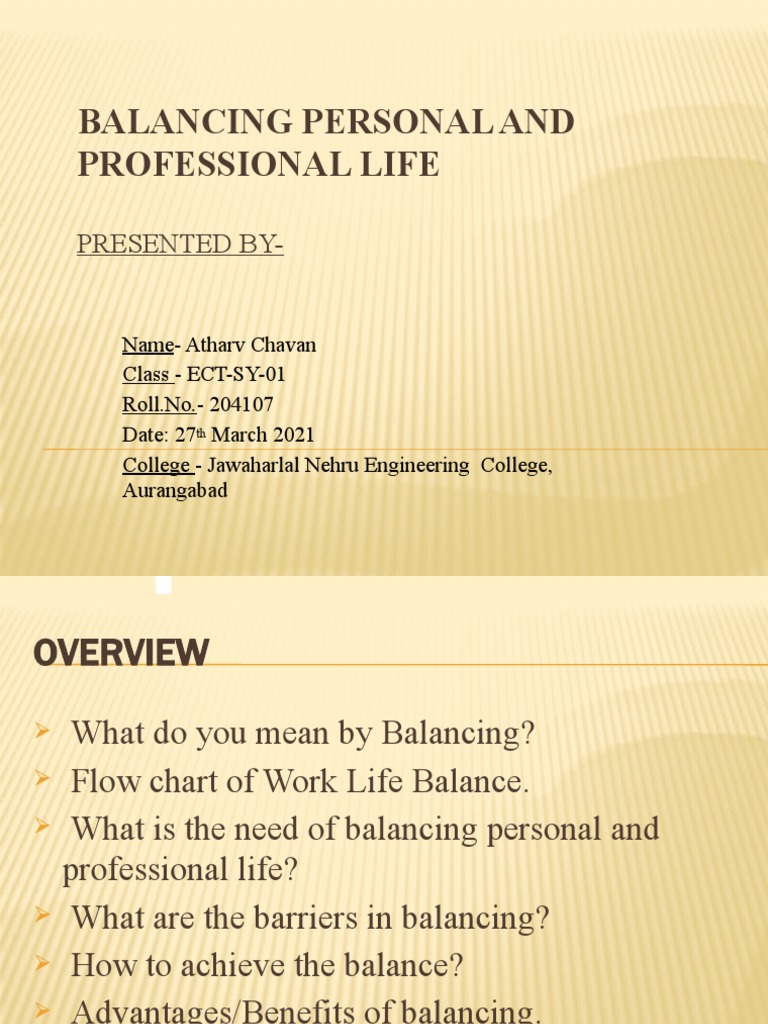 BALANCING PERSONAL AND PROFESSIONAL LIFE

PRESENTED BY-

Name- Atharv Chavan
Class - ECT-SY-01
Roll.No.- 204107
Date: 27th March 2021
College - Jawaharlal Nehru Engineering College, Aurangabad

OVERVIEW

What do you mean by Balancing?
Flow chart of Work Life Balance.
What is the need of balancing personal and professional life?
What are the barriers in balancing?
How to achieve the balance?
Advantages/Benefits of balancing.